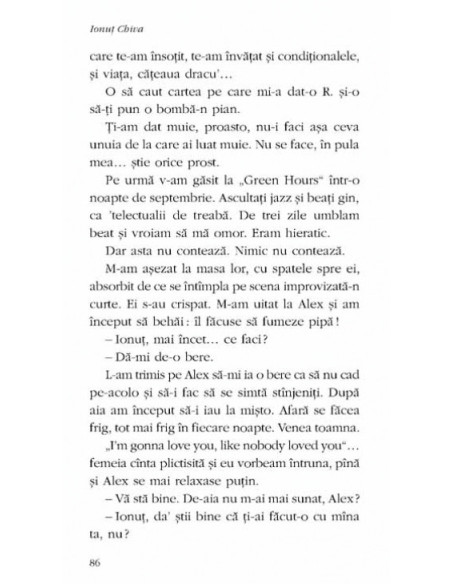 Ionuț Chiva

care te-am însoțit, te-am învățat și condiționalele, și viața, cățeaua dracu'...

O să caut cartea pe care mi-a dat-o R. și-o să-ți pun o bombă-n pian.

Ți-am dat muie, proasto, nu-i faci așa ceva unuia de la care ai luat muie. Nu se face, în pula mea... știe orice prost.

Pe urmă v-am găsit la „Green Hours" într-o noapte de septembrie. Ascultați jazz și beați gin, ca 'telectualii de treabă. De trei zile umblam beat și vroiam să mă omor. Eram hieratic.

Dar asta nu contează. Nimic nu contează.

M-am așezat la masa lor, cu spatele spre ei, absorbit de ce se întîmpla pe scena improvizată-n curte. Ei s-au crispat. M-am uitat la Alex și am început să behăi: îl făcuse să fumeze pipă!

– Ionuț, mai încet... ce faci?

– Dă-mi de-o bere.

L-am trimis pe Alex să-mi ia o bere ca să nu cad pe-acolo și să-i fac să se simtă stînjeniți. După aia am început să-i iau la mișto. Afară se făcea frig, tot mai frig în fiecare noapte. Venea toamna.

„I'm gonna love you, like nobody loved you"... femeia cînta plictisită și eu vorbeam întruna, pînă și Alex se mai relaxase puțin.

– Vă stă bine. De-aia nu m-ai mai sunat, Alex?

– Ionuț, da' știi bine că ți-ai făcut-o cu mîna ta, nu?

86